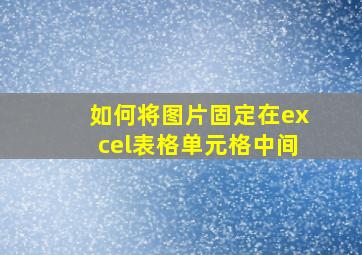 如何将图片固定在excel表格单元格中间